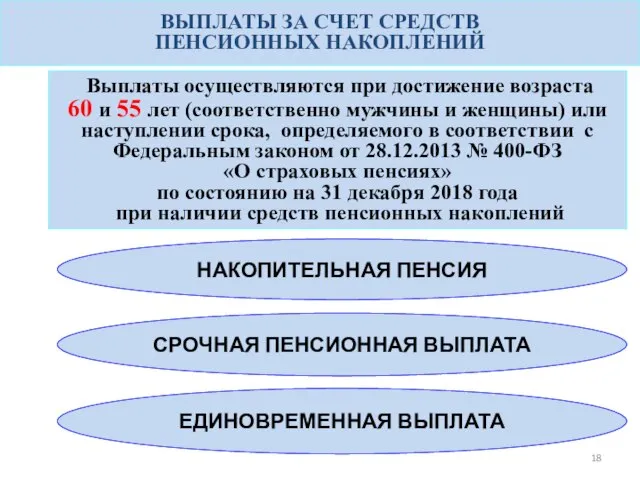 ВЫПЛАТЫ ЗА СЧЕТ СРЕДСТВ ПЕНСИОННЫХ НАКОПЛЕНИЙ

Выплаты осуществляются при достижение возраста 60 и 55 лет (соответственно мужчины и женщины) или наступлении срока, определяемого в соответствии с Федеральным законом от 28.12.2013 № 400-ФЗ «О страховых пенсиях» по состоянию на 31 декабря 2018 года при наличии средств пенсионных накоплений

НАКОПИТЕЛЬНАЯ ПЕНСИЯ

СРОЧНАЯ ПЕНСИОННАЯ ВЫПЛАТА

ЕДИНОВРЕМЕННАЯ ВЫПЛАТА

18